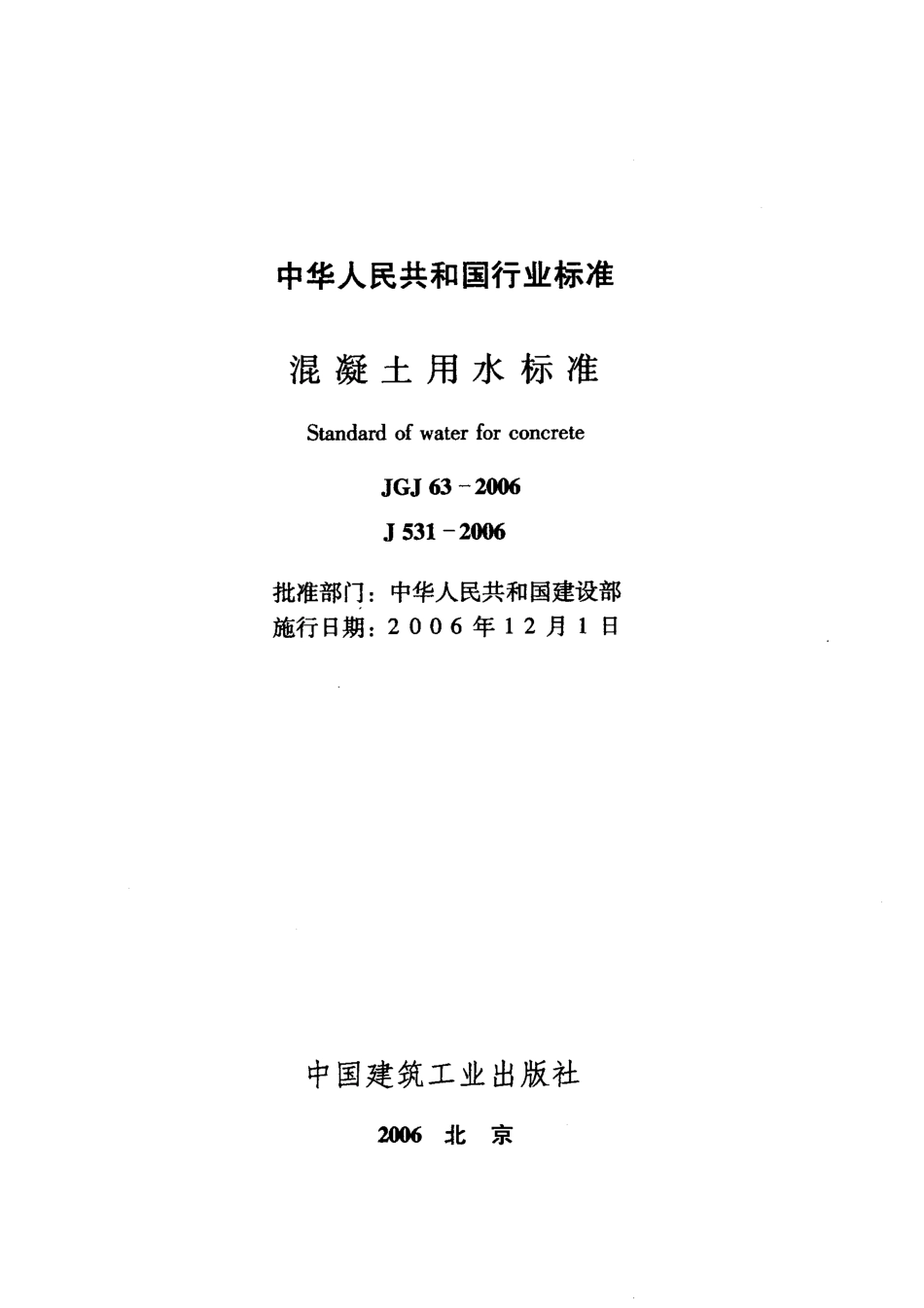 中华人民共和国行业标准

混凝土用水标准

Standard of water for concrete

JGJ 63－2006

J 531－2006

批准部门：中华人民共和国建设部
施行日期：2006年12月1日

中国建筑工业出版社

2006 北 京